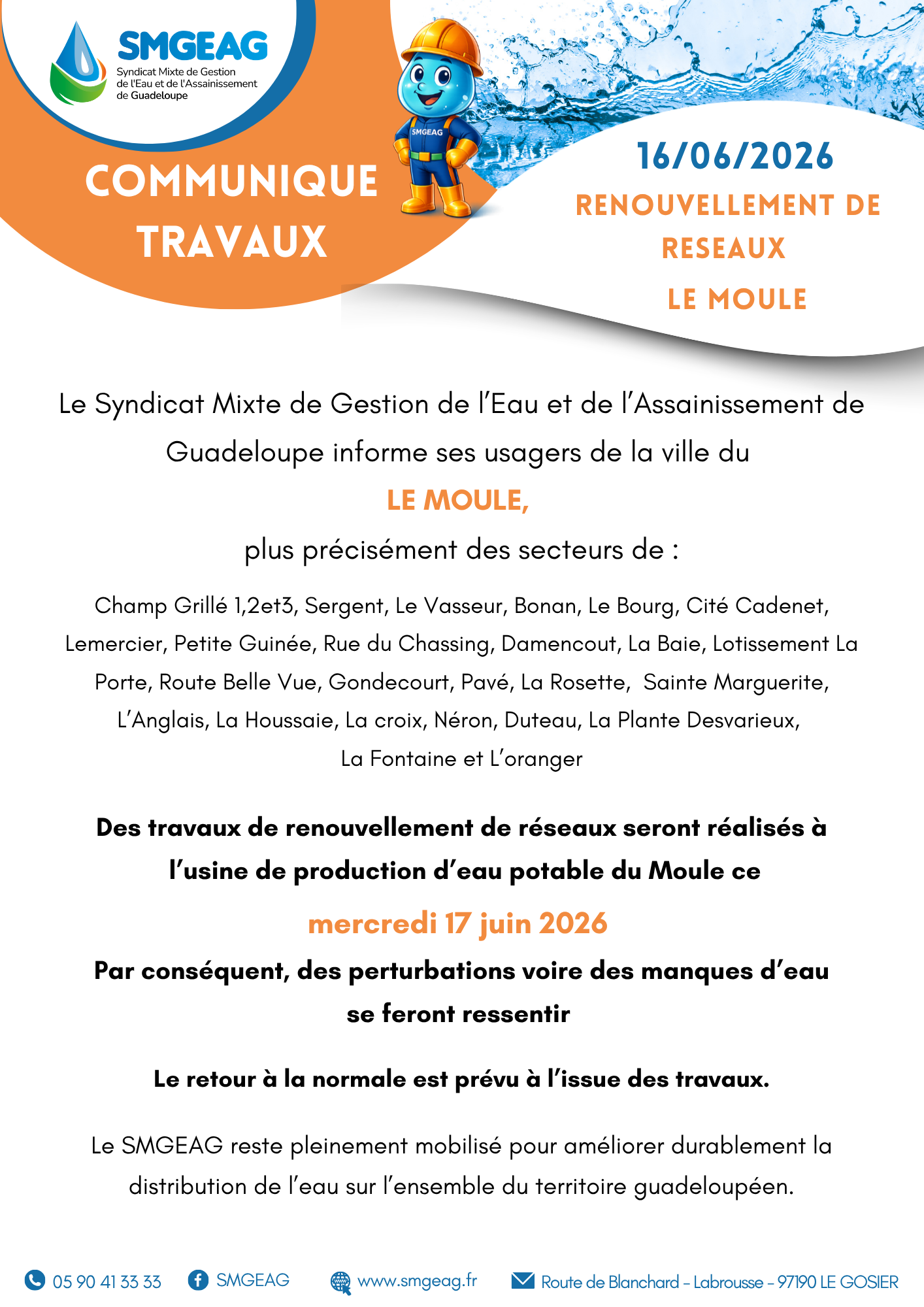 SMGEAG
Syndicat Mixte de Gestion de l'Eau et de l'Assainissement de Guadeloupe

COMMUNIQUE TRAVAUX

SMGEAG

16/06/2026

RENOUVELLEMENT DE RESEAUX

LE MOULE

Le Syndicat Mixte de Gestion de l'Eau et de l'Assainissement de Guadeloupe informe ses usagers de la ville du

LE MOULE,

plus précisément des secteurs de :

Champ Grillé 1,2et3, Sergent, Le Vasseur, Bonan, Le Bourg, Cité Cadenet, Lemercier, Petite Guinée, Rue du Chassing, Damencout, La Baie, Lotissement La Porte, Route Belle Vue, Gondecourt, Pavé, La Rosette, Sainte Marguerite, L'Anglais, La Houssaie, La croix, Néron, Duteau, La Plante Desvarieux, La Fontaine et L'oranger

Des travaux de renouvellement de réseaux seront réalisés à l'usine de production d'eau potable du Moule ce

mercredi 17 juin 2026

Par conséquent, des perturbations voire des manques d'eau se feront ressentir

Le retour à la normale est prévu à l'issue des travaux.

Le SMGEAG reste pleinement mobilisé pour améliorer durablement la distribution de l'eau sur l'ensemble du territoire guadeloupéen.

05 90 41 33 33 SMGEAG www.smgeag.fr Route de Blanchard - Labrousse - 97190 LE GOSIER